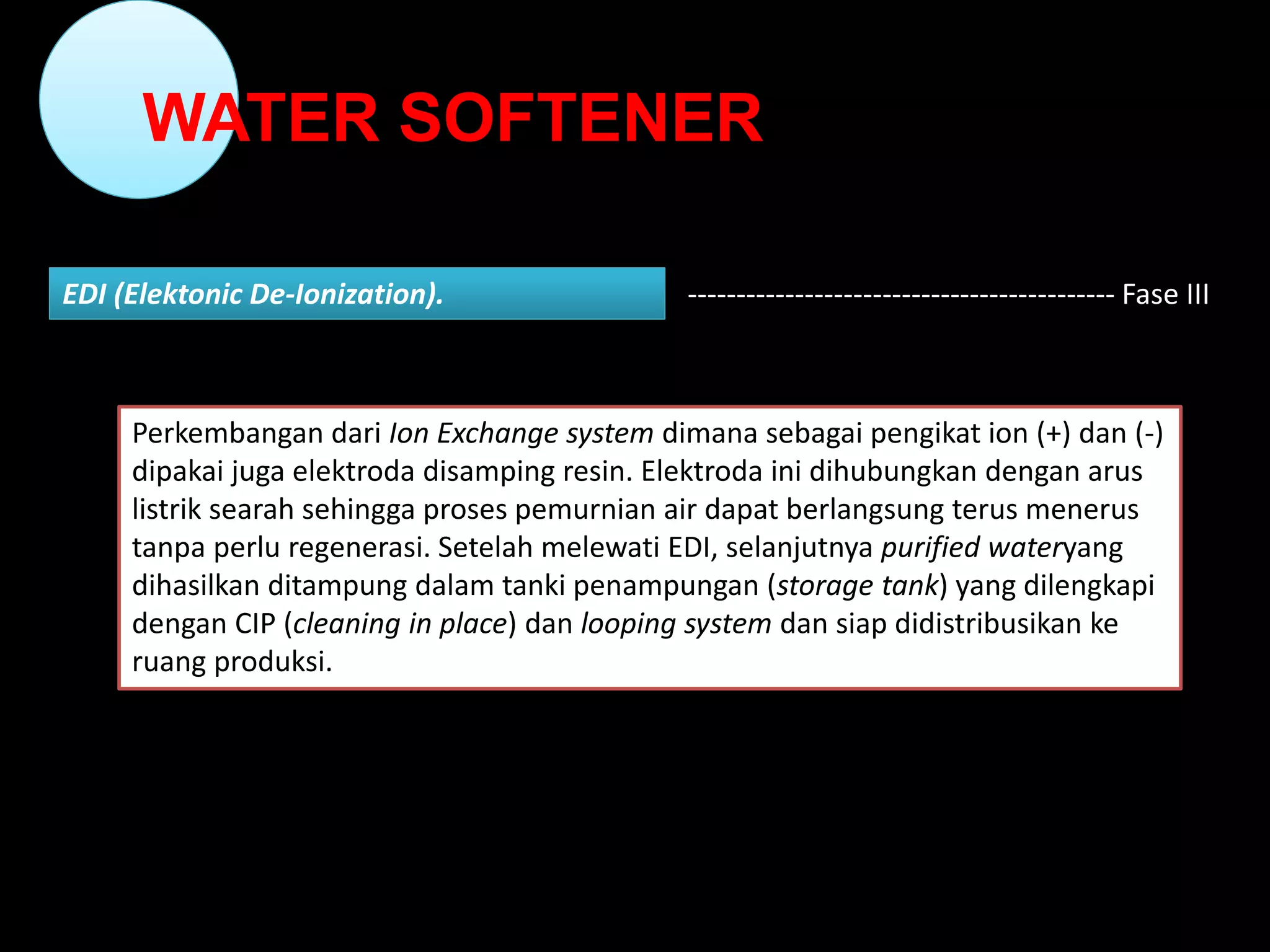 WATER SOFTENER

EDI (Elektonic De-Ionization).

---------------------------------------- Fase III

Perkembangan dari Ion Exchange system dimana sebagai pengikat ion (+) dan (-) dipakai juga elektroda disamping resin. Elektroda ini dihubungkan dengan arus listrik searah sehingga proses pemurnian air dapat berlangsung terus menerus tanpa perlu regenerasi. Setelah melewati EDI, selanjutnya purified wateryang dihasilkan ditampung dalam tanki penampungan (storage tank) yang dilengkapi dengan CIP (cleaning in place) dan looping system dan siap didistribusikan ke ruang produksi.